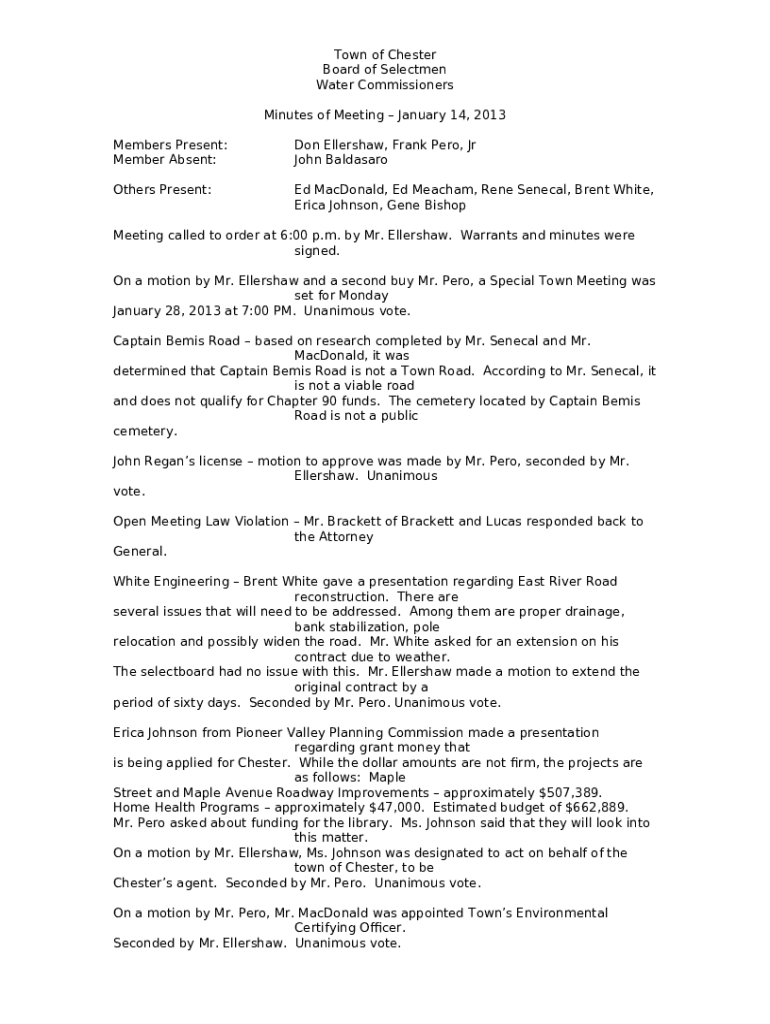 Town of Chester
Board of Selectmen
Water Commissioners

Minutes of Meeting – January 14, 2013

Members Present: Don Ellershaw, Frank Pero, Jr
Member Absent: John Baldasaro

Others Present: Ed MacDonald, Ed Meacham, Rene Senecal, Brent White, Erica Johnson, Gene Bishop

Meeting called to order at 6:00 p.m. by Mr. Ellershaw. Warrants and minutes were signed.

On a motion by Mr. Ellershaw and a second buy Mr. Pero, a Special Town Meeting was set for Monday January 28, 2013 at 7:00 PM. Unanimous vote.

Captain Bemis Road – based on research completed by Mr. Senecal and Mr. MacDonald, it was determined that Captain Bemis Road is not a Town Road. According to Mr. Senecal, it is not a viable road and does not qualify for Chapter 90 funds. The cemetery located by Captain Bemis Road is not a public cemetery.

John Regan's license – motion to approve was made by Mr. Pero, seconded by Mr. Ellershaw. Unanimous vote.

Open Meeting Law Violation – Mr. Brackett of Brackett and Lucas responded back to the Attorney General.

White Engineering – Brent White gave a presentation regarding East River Road reconstruction. There are several issues that will need to be addressed. Among them are proper drainage, bank stabilization, pole relocation and possibly widen the road. Mr. White asked for an extension on his contract due to weather.
The selectboard had no issue with this. Mr. Ellershaw made a motion to extend the original contract by a period of sixty days. Seconded by Mr. Pero. Unanimous vote.

Erica Johnson from Pioneer Valley Planning Commission made a presentation regarding grant money that is being applied for Chester. While the dollar amounts are not firm, the projects are as follows: Maple Street and Maple Avenue Roadway Improvements – approximately $507,389.
Home Health Programs – approximately $47,000. Estimated budget of $662,889.
Mr. Pero asked about funding for the library. Ms. Johnson said that they will look into this matter.
On a motion by Mr. Ellershaw, Ms. Johnson was designated to act on behalf of the town of Chester, to be Chester's agent. Seconded by Mr. Pero. Unanimous vote.

On a motion by Mr. Pero, Mr. MacDonald was appointed Town's Environmental Certifying Officer.
Seconded by Mr. Ellershaw. Unanimous vote.